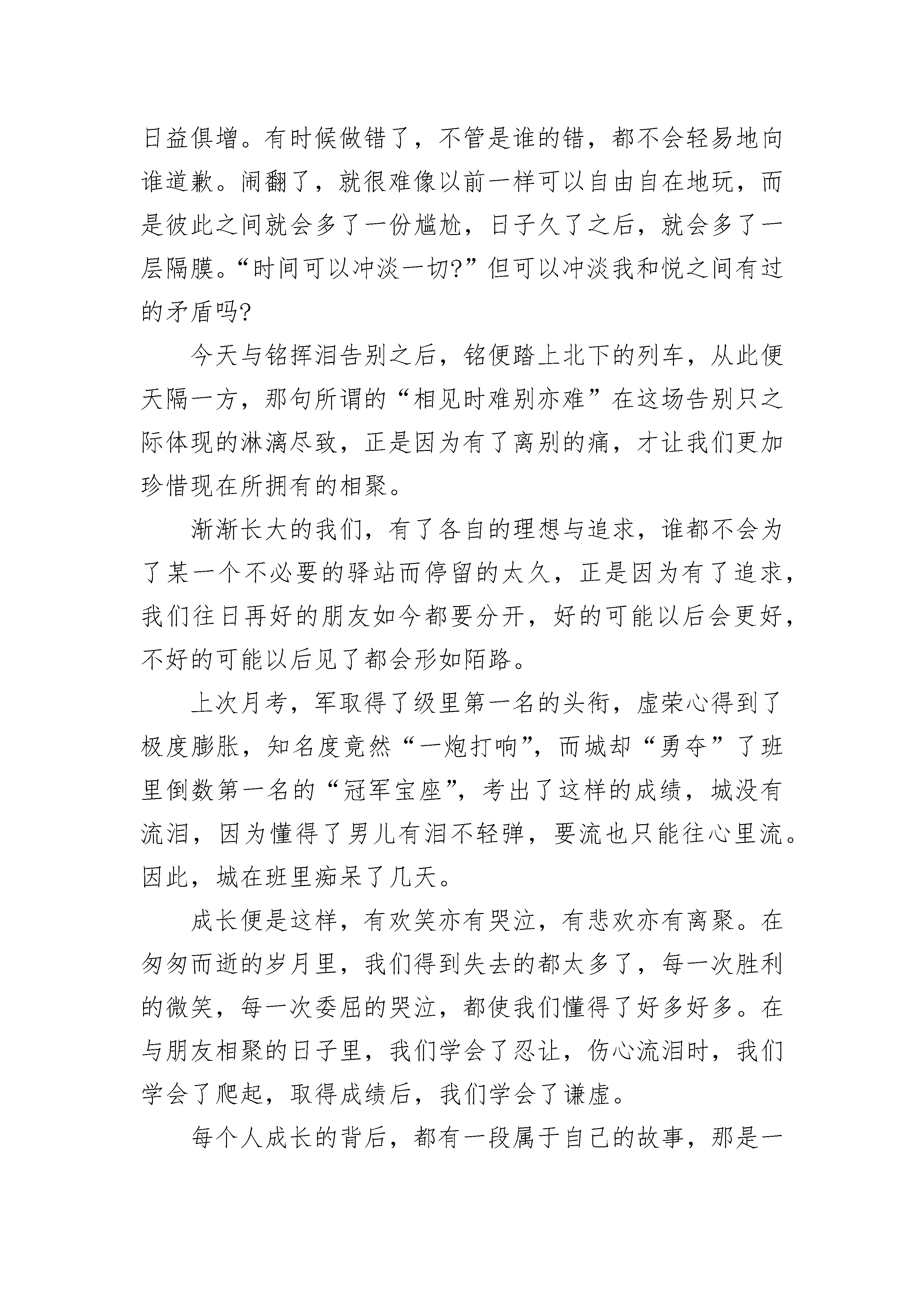 日益俱增。有时候做错了，不管是谁的错，都不会轻易地向谁道歉。闹翻了，就很难像以前一样可以自由自在地玩，而是彼此之间就会多了一份尴尬，日子久了之后，就会多了一层隔膜。“时间可以冲淡一切?”但可以冲淡我和悦之间有过的矛盾吗?

今天与铭挥泪告别之后，铭便踏上北下的列车，从此便天隔一方，那句所谓的“相见时难别亦难”在这场告别只之际体现的淋漓尽致，正是因为有了离别的痛，才让我们更加珍惜现在所拥有的相聚。

渐渐长大的我们，有了各自的理想与追求，谁都不会为了某一个不必要的驿站而停留的太久，正是因为有了追求，我们往日再好的朋友如今都要分开，好的可能以后会更好，不好的可能以后见了都会形如陌路。

上次月考，军取得了级里第一名的头衔，虚荣心得到了极度膨胀，知名度竟然“一炮打响”，而城却“勇夺”了班里倒数第一名的“冠军宝座”，考出了这样的成绩，城没有流泪，因为懂得了男儿有泪不轻弹，要流也只能往心里流。因此，城在班里痴呆了几天。

成长便是这样，有欢笑亦有哭泣，有悲欢亦有离聚。在匆匆而逝的岁月里，我们得到失去的都太多了，每一次胜利的微笑，每一次委屈的哭泣，都使我们懂得了好多好多。在与朋友相聚的日子里，我们学会了忍让，伤心流泪时，我们学会了爬起，取得成绩后，我们学会了谦虚。

每个人成长的背后，都有一段属于自己的故事，那是一